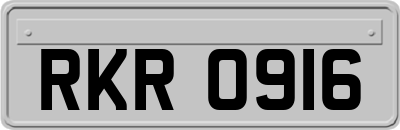 RKR 0916